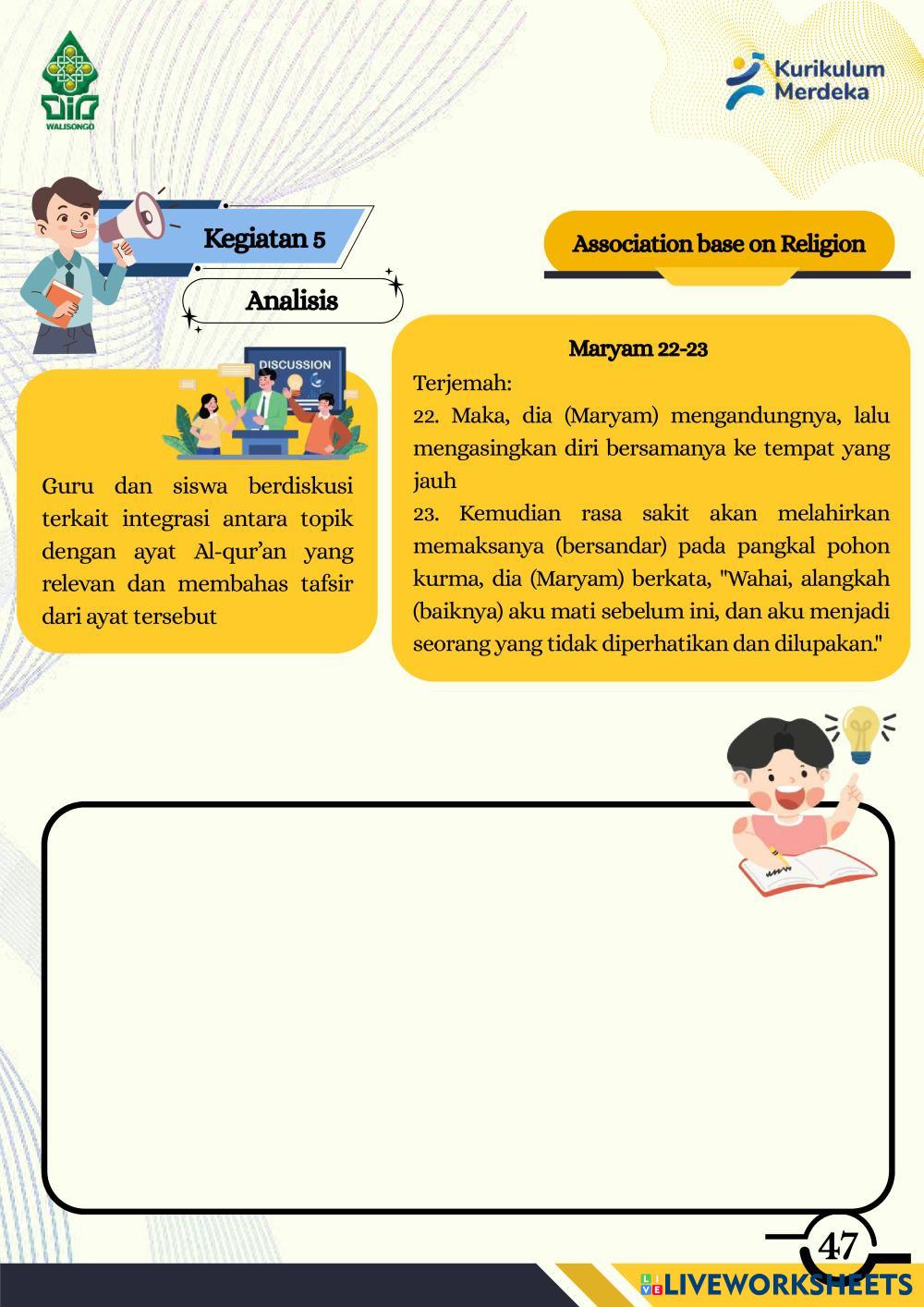 WALISONGO

Kurikulum Merdeka

Kegiatan 5

Analisis

Association base on Religion

DISCUSSION

Guru dan siswa berdiskusi terkait integrasi antara topik dengan ayat Al-qur'an yang relevan dan membahas tafsir dari ayat tersebut

Maryam 22-23

Terjemah:
22. Maka, dia (Maryam) mengandungnya, lalu mengasingkan diri bersamanya ke tempat yang jauh
23. Kemudian rasa sakit akan melahirkan memaksanya (bersandar) pada pangkal pohon kurma, dia (Maryam) berkata, "Wahai, alangkah (baiknya) aku mati sebelum ini, dan aku menjadi seorang yang tidak diperhatikan dan dilupakan."

47

LIVEWORKSHEETS